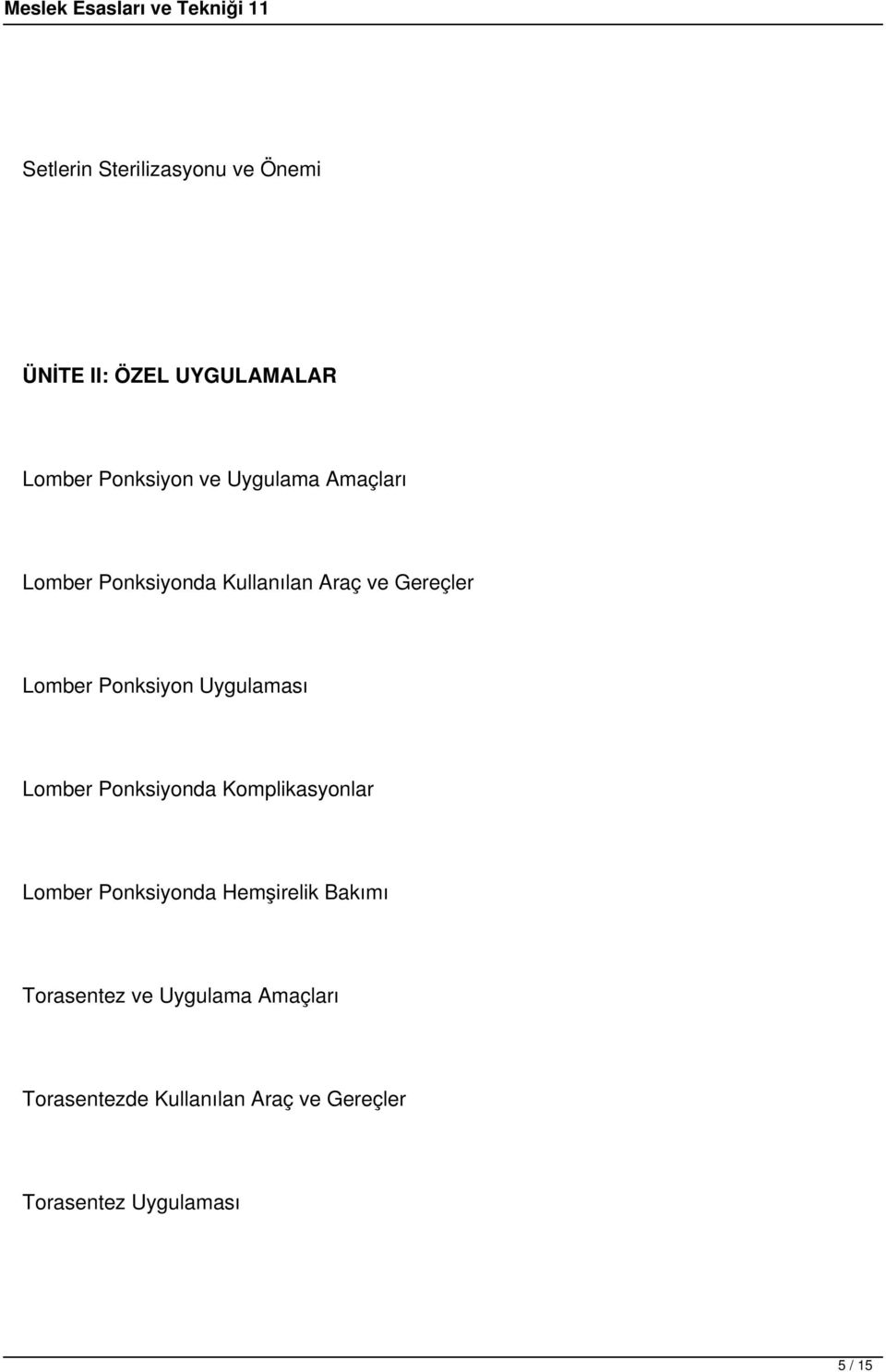 Meslek Esasları ve Tekniği 11

Setlerin Sterilizasyonu ve Önemi

ÜNİTE II: ÖZEL UYGULAMALAR

Lomber Ponksiyon ve Uygulama Amaçları

Lomber Ponksiyonda Kullanılan Araç ve Gereçler

Lomber Ponksiyon Uygulaması

Lomber Ponksiyonda Komplikasyonlar

Lomber Ponksiyonda Hemşirelik Bakımı

Torasentez ve Uygulama Amaçları

Torasentezde Kullanılan Araç ve Gereçler

Torasentez Uygulaması

5 / 15